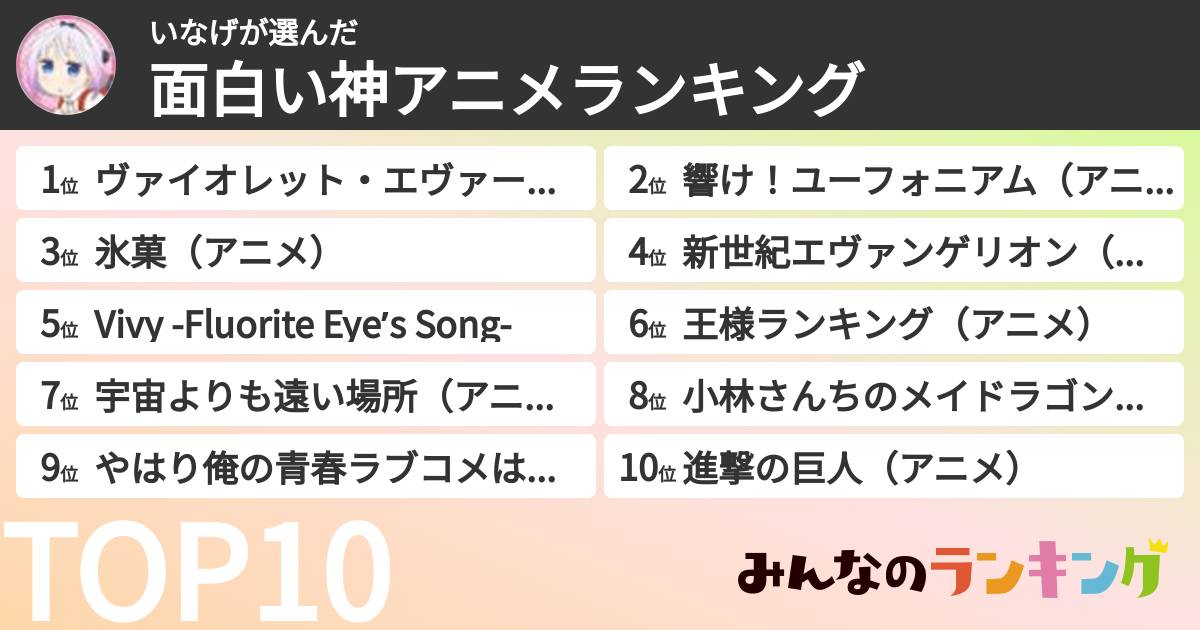 いなげが選んだ
面白い神アニメランキング

1位 ヴァイオレット・エヴァー...
2位 響け！ユーフォニアム（アニ...
3位 氷菓（アニメ）
4位 新世紀エヴァンゲリオン（...
5位 Vivy -Fluorite Eye's Song-
6位 王様ランキング（アニメ）
7位 宇宙よりも遠い場所（アニ...
8位 小林さんちのメイドラゴン...
9位 やはり俺の青春ラブコメは...
10位 進撃の巨人（アニメ）

TOP10

みんなのランキング